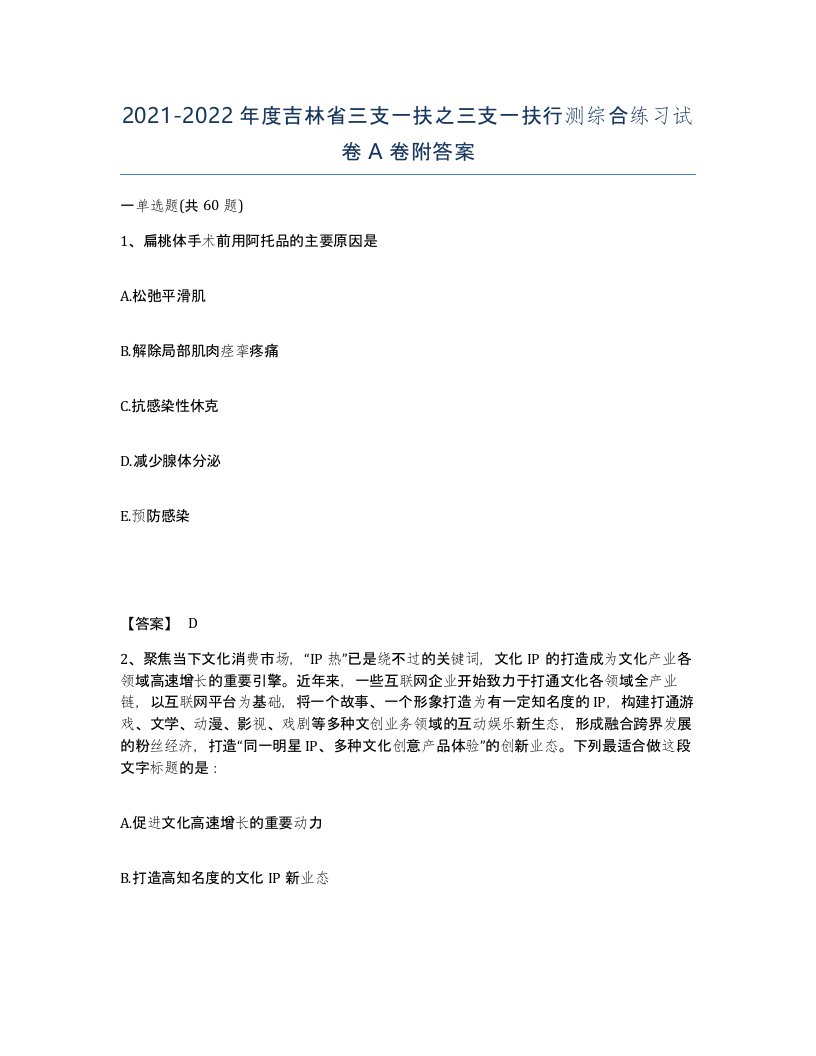 2021-2022年度吉林省三支一扶之三支一扶行测综合练习试卷A卷附答案

一单选题(共60题)

1、扁桃体手术前用阿托品的主要原因是

A.松弛平滑肌

B.解除局部肌肉痉挛疼痛

C.抗感染性休克

D.减少腺体分泌

E.预防感染

【答案】 D

2、聚焦当下文化消费市场，“IP热”已是绕不过的关键词，文化IP的打造成为文化产业各领域高速增长的重要引擎。近年来，一些互联网企业开始致力于打通文化各领域全产业链，以互联网平台为基础，将一个故事、一个形象打造为有一定知名度的IP，构建打通游戏、文学、动漫、影视、戏剧等多种文创业务领域的互动娱乐新生态，形成融合跨界发展的粉丝经济，打造“同一明星IP、多种文化创意产品体验”的创新业态。下列最适合做这段文字标题的是：

A.促进文化高速增长的重要动力

B.打造高知名度的文化IP新业态